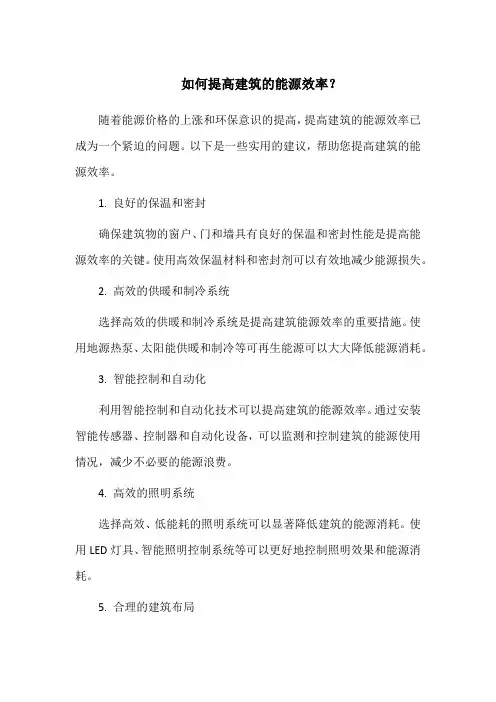 如何提高建筑的能源效率？

随着能源价格的上涨和环保意识的提高，提高建筑的能源效率已成为一个紧迫的问题。以下是一些实用的建议，帮助您提高建筑的能源效率。

1. 良好的保温和密封

确保建筑物的窗户、门和墙具有良好的保温和密封性能是提高能源效率的关键。使用高效保温材料和密封剂可以有效地减少能源损失。

2. 高效的供暖和制冷系统

选择高效的供暖和制冷系统是提高建筑能源效率的重要措施。使用地源热泵、太阳能供暖和制冷等可再生能源可以大大降低能源消耗。

3. 智能控制和自动化

利用智能控制和自动化技术可以提高建筑的能源效率。通过安装智能传感器、控制器和自动化设备，可以监测和控制建筑的能源使用情况，减少不必要的能源浪费。

4. 高效的照明系统

选择高效、低能耗的照明系统可以显著降低建筑的能源消耗。使用 LED 灯具、智能照明控制系统等可以更好地控制照明效果和能源消耗。

5. 合理的建筑布局